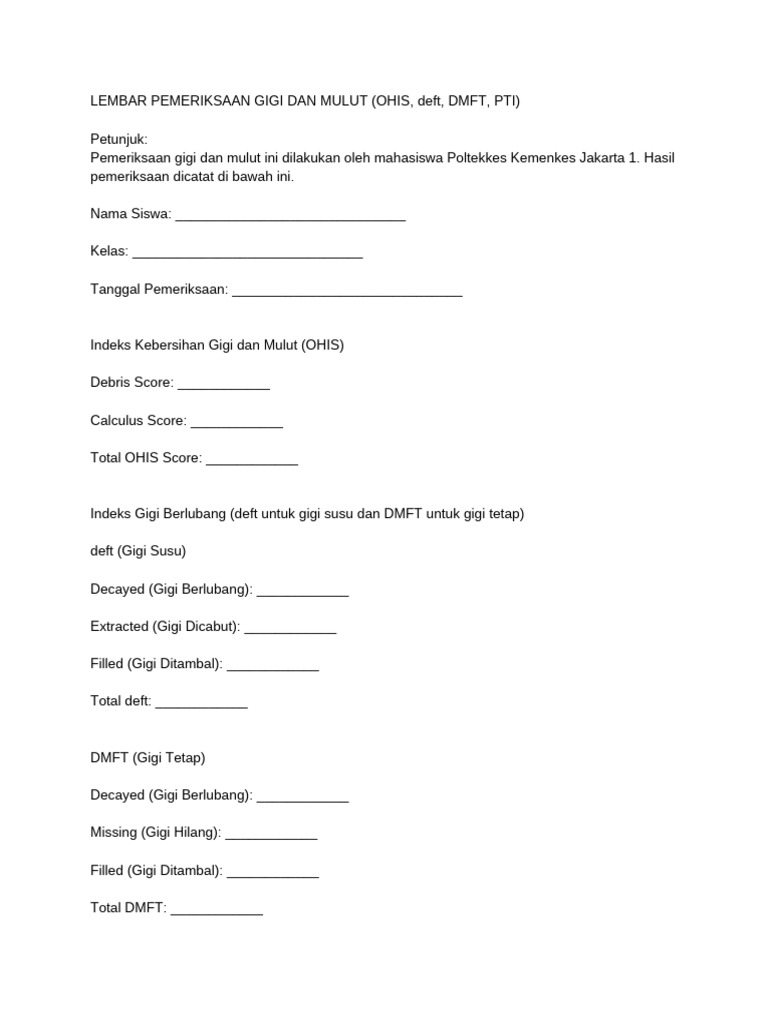 LEMBAR PEMERIKSAAN GIGI DAN MULUT (OHIS, deft, DMFT, PTI)

Petunjuk:
Pemeriksaan gigi dan mulut ini dilakukan oleh mahasiswa Poltekkes Kemenkes Jakarta 1. Hasil pemeriksaan dicatat di bawah ini.

Nama Siswa: ______________________________

Kelas: ______________________________

Tanggal Pemeriksaan: ______________________________

Indeks Kebersihan Gigi dan Mulut (OHIS)

Debris Score: ____________

Calculus Score: ____________

Total OHIS Score: ____________

Indeks Gigi Berlubang (deft untuk gigi susu dan DMFT untuk gigi tetap)

deft (Gigi Susu)

Decayed (Gigi Berlubang): ____________

Extracted (Gigi Dicabut): ____________

Filled (Gigi Ditambal): ____________

Total deft: ____________

DMFT (Gigi Tetap)

Decayed (Gigi Berlubang): ____________

Missing (Gigi Hilang): ____________

Filled (Gigi Ditambal): ____________

Total DMFT: ____________